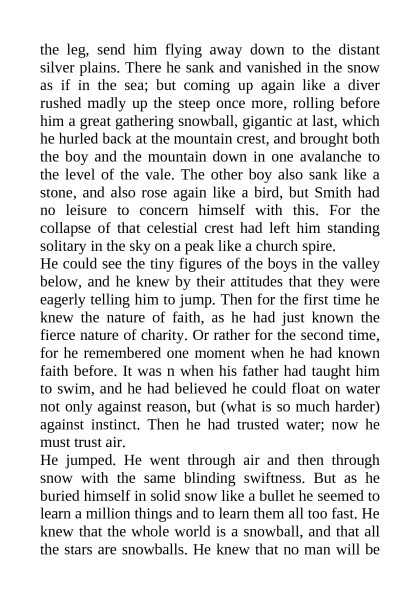 the leg, send him flying away down to the distant silver plains. There he sank and vanished in the snow as if in the sea; but coming up again like a diver rushed madly up the steep once more, rolling before him a great gathering snowball, gigantic at last, which he hurled back at the mountain crest, and brought both the boy and the mountain down in one avalanche to the level of the vale. The other boy also sank like a stone, and also rose again like a bird, but Smith had no leisure to concern himself with this. For the collapse of that celestial crest had left him standing solitary in the sky on a peak like a church spire.
He could see the tiny figures of the boys in the valley below, and he knew by their attitudes that they were eagerly telling him to jump. Then for the first time he knew the nature of faith, as he had just known the fierce nature of charity. Or rather for the second time, for he remembered one moment when he had known faith before. It was n when his father had taught him to swim, and he had believed he could float on water not only against reason, but (what is so much harder) against instinct. Then he had trusted water; now he must trust air.
He jumped. He went through air and then through snow with the same blinding swiftness. But as he buried himself in solid snow like a bullet he seemed to learn a million things and to learn them all too fast. He knew that the whole world is a snowball, and that all the stars are snowballs. He knew that no man will be